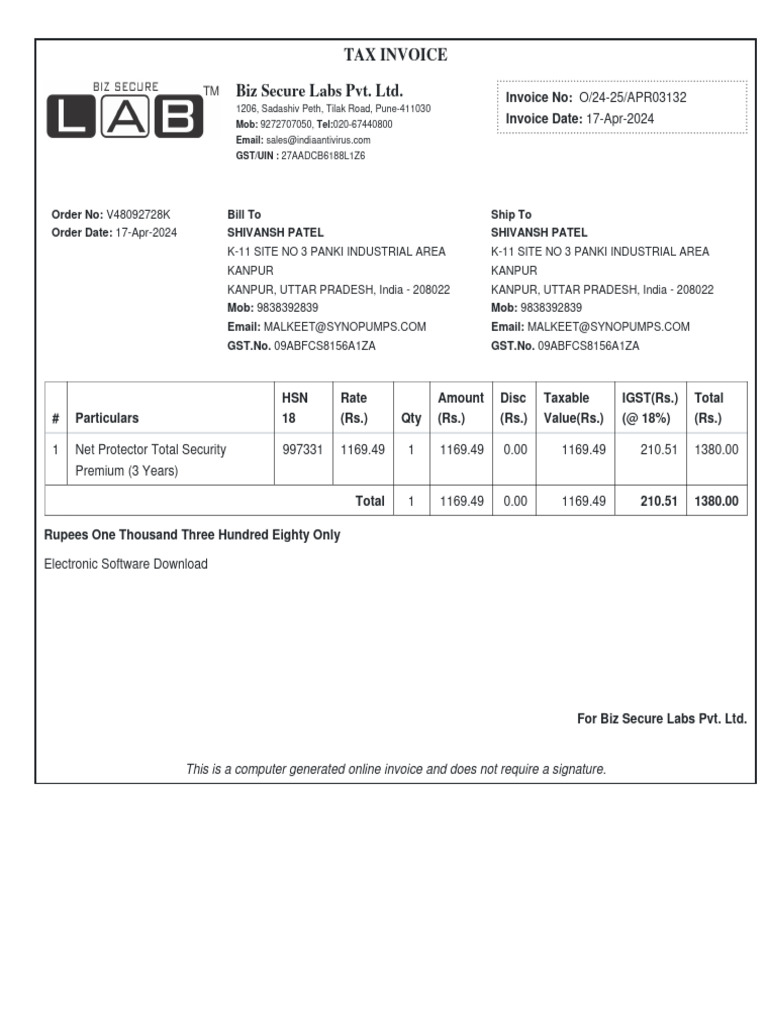 TAX INVOICE

BIZ SECURE
LAB TM

Biz Secure Labs Pvt. Ltd.
1206, Sadashiv Peth, Tilak Road, Pune-411030
Mob: 9272707050, Tel:020-67440800
Email: sales@indiaantivirus.com
GST/UIN : 27AADCB6188L1Z6

Invoice No: O/24-25/APR03132
Invoice Date: 17-Apr-2024

Order No: V48092728K
Order Date: 17-Apr-2024

Bill To
SHIVANSH PATEL
K-11 SITE NO 3 PANKI INDUSTRIAL AREA
KANPUR
KANPUR, UTTAR PRADESH, India - 208022
Mob: 9838392839
Email: MALKEET@SYNOPUMPS.COM
GST.No. 09ABFCS8156A1ZA

Ship To
SHIVANSH PATEL
K-11 SITE NO 3 PANKI INDUSTRIAL AREA
KANPUR
KANPUR, UTTAR PRADESH, India - 208022
Mob: 9838392839
Email: MALKEET@SYNOPUMPS.COM
GST.No. 09ABFCS8156A1ZA

| # | Particulars | HSN 18 | Rate (Rs.) | Qty | Amount (Rs.) | Disc (Rs.) | Taxable Value(Rs.) | IGST(Rs.) (@ 18%) | Total (Rs.) |
|---|---|---|---|---|---|---|---|---|---|
| 1 | Net Protector Total Security Premium (3 Years) | 997331 | 1169.49 | 1 | 1169.49 | 0.00 | 1169.49 | 210.51 | 1380.00 |
| | | | Total | 1 | 1169.49 | 0.00 | 1169.49 | 210.51 | 1380.00 |

Rupees One Thousand Three Hundred Eighty Only

Electronic Software Download

For Biz Secure Labs Pvt. Ltd.

This is a computer generated online invoice and does not require a signature.